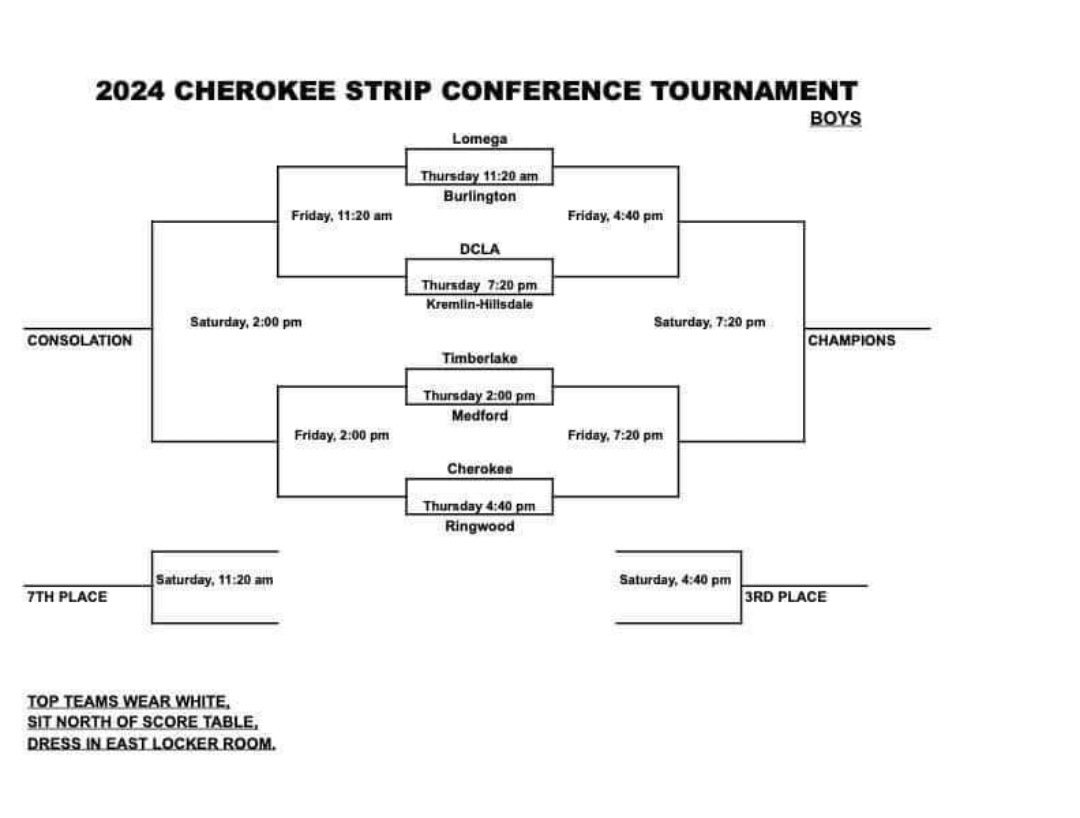 2024 CHEROKEE STRIP CONFERENCE TOURNAMENT

BOYS

Lomega

Thursday 11:20 am

Burlington

Friday, 11:20 am

Friday, 4:40 pm

DCLA

Thursday 7:20 pm

Kremlin-Hillsdale

Saturday, 2:00 pm

Saturday, 7:20 pm

CONSOLATION

CHAMPIONS

Timberlake

Thursday 2:00 pm

Medford

Friday, 2:00 pm

Friday, 7:20 pm

Cherokee

Thursday 4:40 pm

Ringwood

Saturday, 11:20 am

7TH PLACE

Saturday, 4:40 pm

3RD PLACE

TOP TEAMS WEAR WHITE,
SIT NORTH OF SCORE TABLE,
DRESS IN EAST LOCKER ROOM.